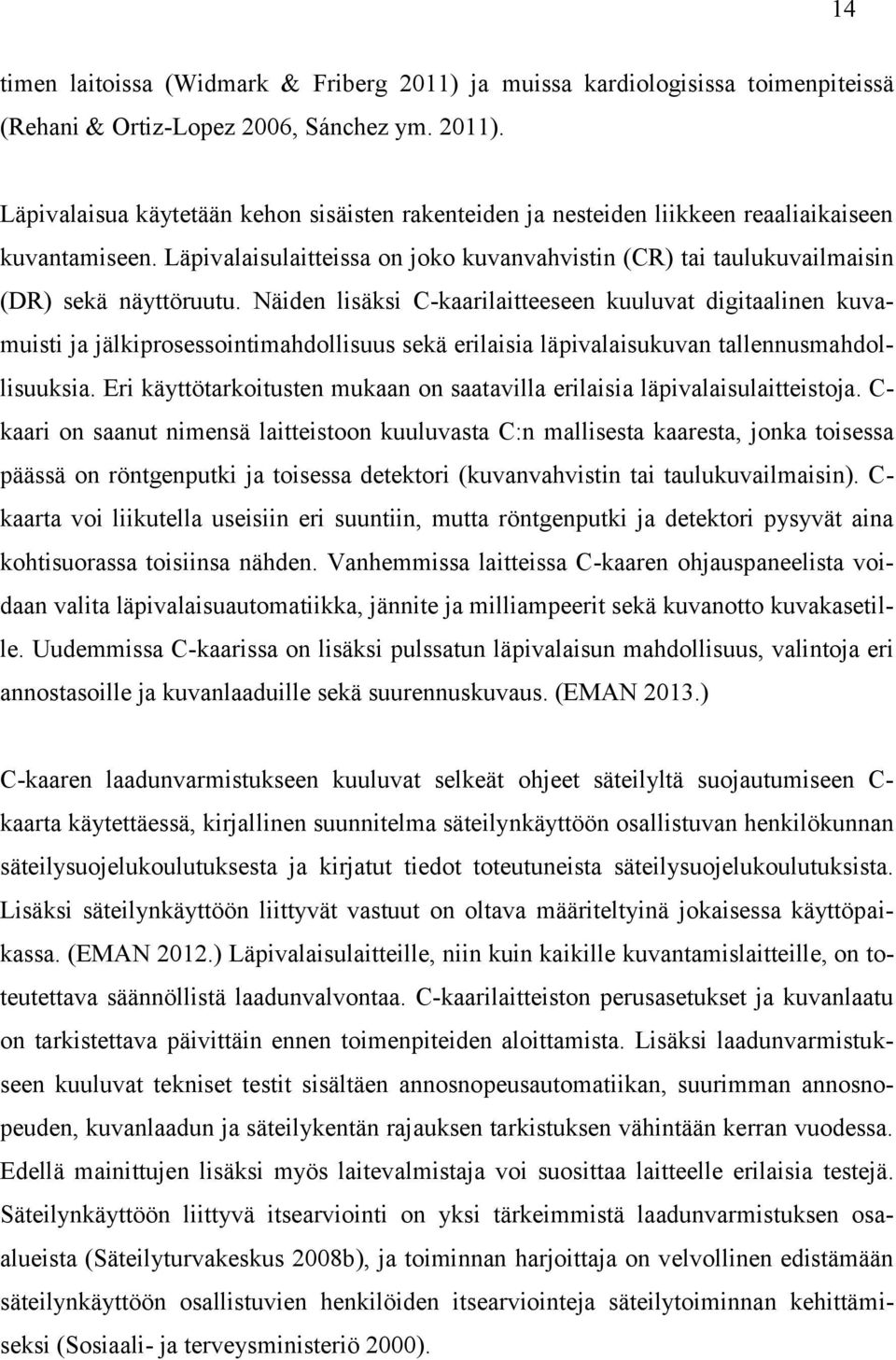 14

timen laitoissa (Widmark & Friberg 2011) ja muissa kardiologisissa toimenpiteissä (Rehani & Ortiz-Lopez 2006, Sánchez ym. 2011).

Läpivalaisua käytetään kehon sisäisten rakenteiden ja nesteiden liikkeen reaaliaikaiseen kuvantamiseen. Läpivalaisulaitteissa on joko kuvanvahvistin (CR) tai taulukuvailmaisin (DR) sekä näyttöruutu. Näiden lisäksi C-kaarilaitteeseen kuuluvat digitaalinen kuvamuisti ja jälkiprosessointimahdollisuus sekä erilaisia läpivalaisukuvan tallennusmahdollisuuksia. Eri käyttötarkoitusten mukaan on saatavilla erilaisia läpivalaisulaitteistoja. C-kaari on saanut nimensä laitteistoon kuuluvasta C:n mallisesta kaaresta, jonka toisessa päässä on röntgenputki ja toisessa detektori (kuvanvahvistin tai taulukuvailmaisin). C-kaarta voi liikutella useisiin eri suuntiin, mutta röntgenputki ja detektori pysyvät aina kohtisuorassa toisiinsa nähden. Vanhemmissa laitteissa C-kaaren ohjauspaneelista voidaan valita läpivalaisuautomatiikka, jännite ja milliampeerit sekä kuvanotto kuvakasetille. Uudemmissa C-kaarissa on lisäksi pulssatun läpivalaisun mahdollisuus, valintoja eri annostasoille ja kuvanlaaduille sekä suurennuskuvaus. (EMAN 2013.)

C-kaaren laadunvarmistukseen kuuluvat selkeät ohjeet säteilyltä suojautumiseen C-kaarta käytettäessä, kirjallinen suunnitelma säteilynkäyttöön osallistuvan henkilökunnan säteilysuojelukoulutuksesta ja kirjatut tiedot toteutuneista säteilysuojelukoulutuksista. Lisäksi säteilynkäyttöön liittyvät vastuut on oltava määriteltyinä jokaisessa käyttöpaikassa. (EMAN 2012.) Läpivalaisulaitteille, niin kuin kaikille kuvantamislaitteille, on toteutettava säännöllistä laadunvalvontaa. C-kaarilaitteiston perusasetukset ja kuvanlaatu on tarkistettava päivittäin ennen toimenpiteiden aloittamista. Lisäksi laadunvarmistukseen kuuluvat tekniset testit sisältäen annosnopeusautomatiikan, suurimman annosnopeuden, kuvanlaadun ja säteilykentän rajauksen tarkistuksen vähintään kerran vuodessa. Edellä mainittujen lisäksi myös laitevalmistaja voi suosittaa laitteelle erilaisia testejä. Säteilynkäyttöön liittyvä itsearviointi on yksi tärkeimmistä laadunvarmistuksen osa-alueista (Säteilyturvakeskus 2008b), ja toiminnan harjoittaja on velvollinen edistämään säteilynkäyttöön osallistuvien henkilöiden itsearviointeja säteilytoiminnan kehittämiseksi (Sosiaali- ja terveysministeriö 2000).